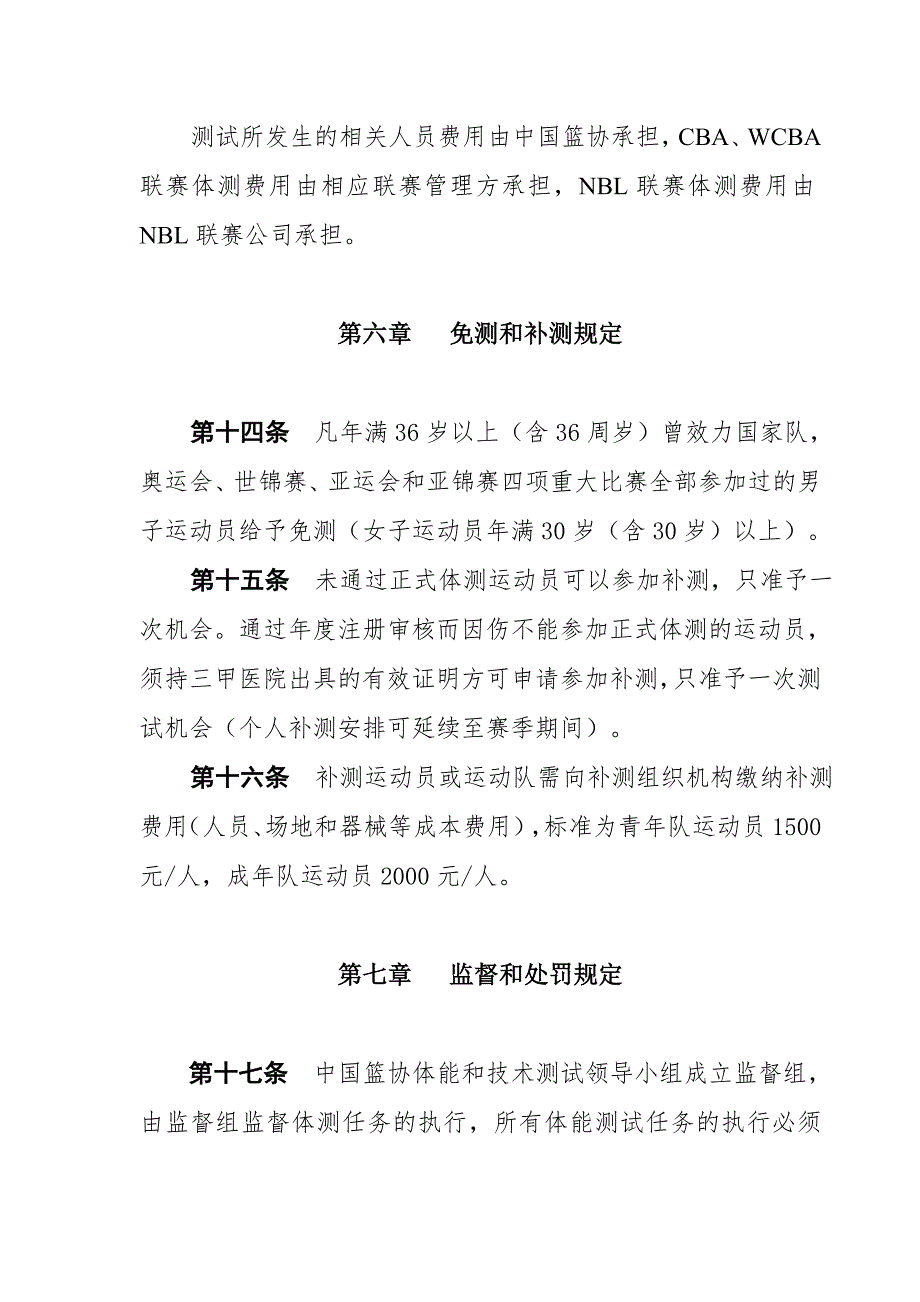 测试所发生的相关人员费用由中国篮协承担，CBA、WCBA 联赛体测费用由相应联赛管理方承担，NBL 联赛体测费用由 NBL 联赛公司承担。

第六章　免测和补测规定

第十四条　凡年满 36 岁以上（含 36 周岁）曾效力国家队，奥运会、世锦赛、亚运会和亚锦赛四项重大比赛全部参加过的男子运动员给予免测（女子运动员年满 30 岁（含 30 岁）以上）。

第十五条　未通过正式体测运动员可以参加补测，只准予一次机会。通过年度注册审核而因伤不能参加正式体测的运动员，须持三甲医院出具的有效证明方可申请参加补测，只准予一次测试机会（个人补测安排可延续至赛季期间）。

第十六条　补测运动员或运动队需向补测组织机构缴纳补测费用（人员、场地和器械等成本费用），标准为青年队运动员 1500 元/人，成年队运动员 2000 元/人。

第七章　监督和处罚规定

第十七条　中国篮协体能和技术测试领导小组成立监督组，由监督组监督体测任务的执行，所有体能测试任务的执行必须